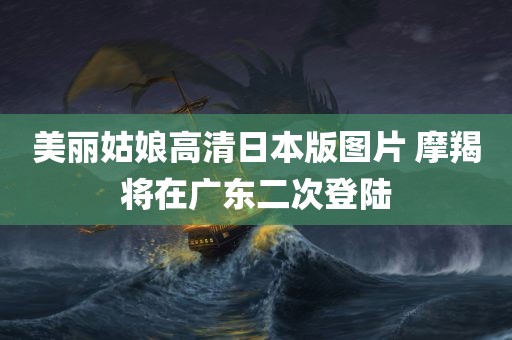 美丽姑娘高清日本版图片 摩羯将在广东二次登陆